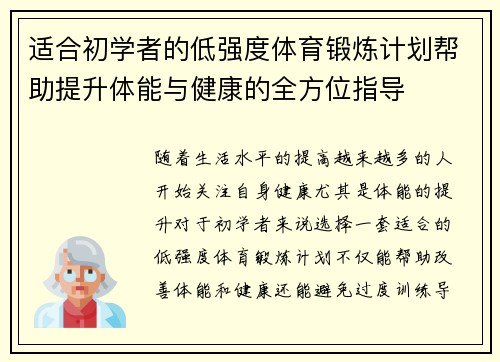 适合初学者的低强度体育锻炼计划帮助提升体能与健康的全方位指导

随着生活水平的提高越来越多的人开始关注自身健康尤其是体能的提升对于初学者来说选择一套适合的低强度体育锻炼计划不仅能帮助改善体能和健康还能避免过度训练导